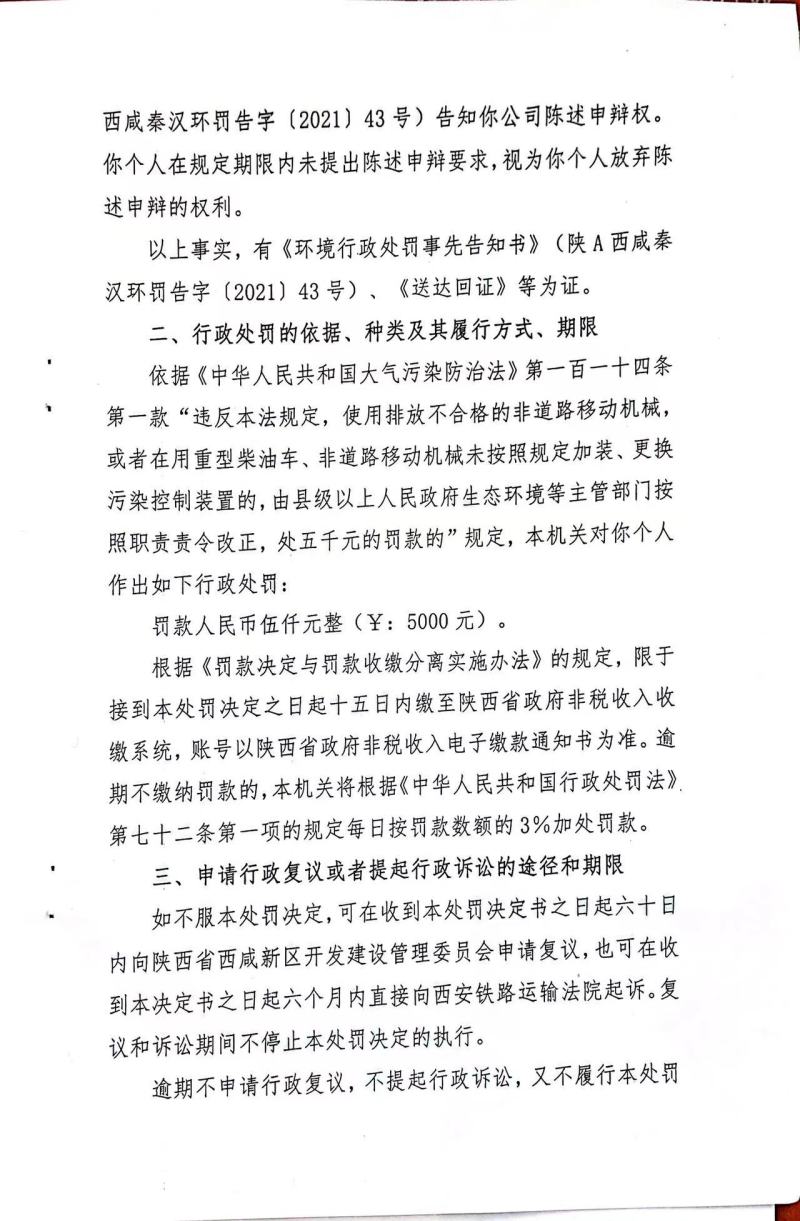 西咸秦汉环罚告字〔2021〕43号）告知你公司陈述申辩权。你个人在规定期限内未提出陈述申辩要求，视为你个人放弃陈述申辩的权利。

以上事实，有《环境行政处罚事先告知书》（陕A西咸秦汉环罚告字〔2021〕43号）、《送达回证》等为证。

二、行政处罚的依据、种类及其履行方式、期限

依据《中华人民共和国大气污染防治法》第一百一十四条第一款“违反本法规定，使用排放不合格的非道路移动机械，或者在用重型柴油车、非道路移动机械未按照规定加装、更换污染控制装置的，由县级以上人民政府生态环境等主管部门按照职责责令改正，处五千元的罚款的”规定，本机关对你个人作出如下行政处罚：

罚款人民币伍仟元整（￥：5000元）。

根据《罚款决定与罚款收缴分离实施办法》的规定，限于接到本处罚决定之日起十五日内缴至陕西省政府非税收入收缴系统，账号以陕西省政府非税收入电子缴款通知书为准。逾期不缴纳罚款的，本机关将根据《中华人民共和国行政处罚法》第七十二条第一项的规定每日按罚款数额的3%加处罚款。

三、申请行政复议或者提起行政诉讼的途径和期限

如不服本处罚决定，可在收到本处罚决定书之日起六十日内向陕西省西咸新区开发建设管理委员会申请复议，也可在收到本决定书之日起六个月内直接向西安铁路运输法院起诉。复议和诉讼期间不停止本处罚决定的执行。

逾期不申请行政复议，不提起行政诉讼，又不履行本处罚